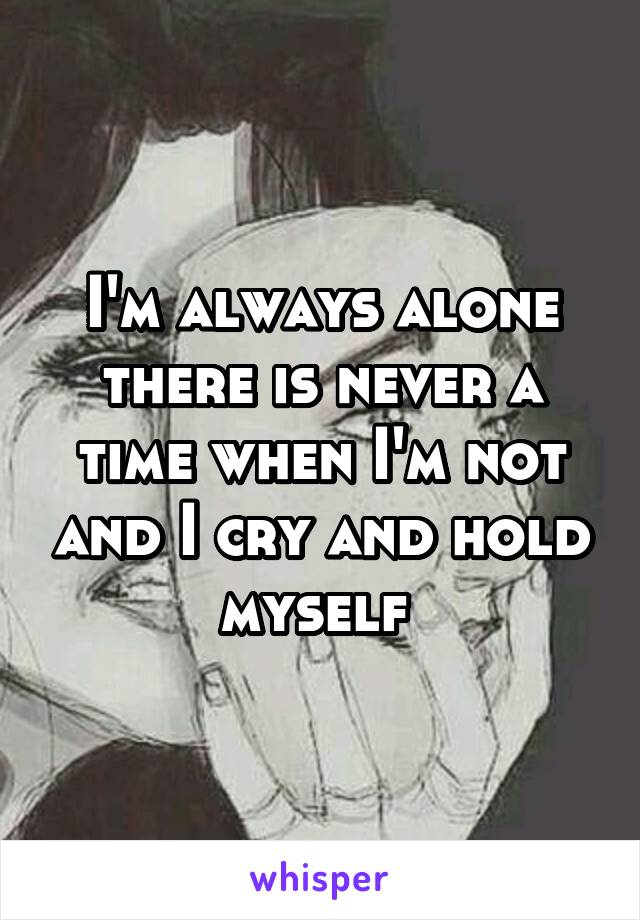 I'm always alone there is never a time when I'm not and I cry and hold myself

whisper